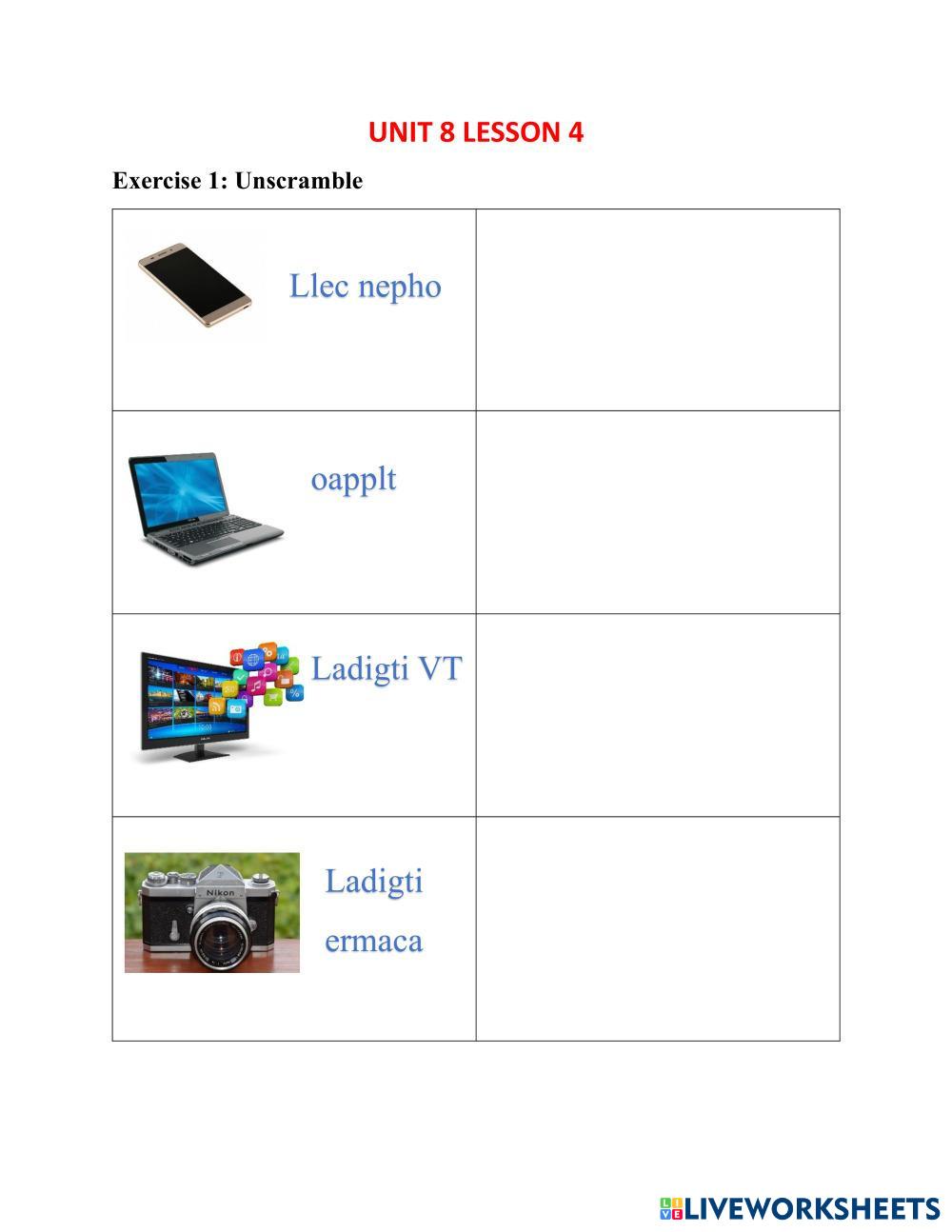 UNIT 8 LESSON 4

Exercise 1: Unscramble

| Llec nepho | |
|---|---|
| oapplt | |
| Ladigti VT | |
| Ladigti ermaca | |

LIVEWORKSHEETS